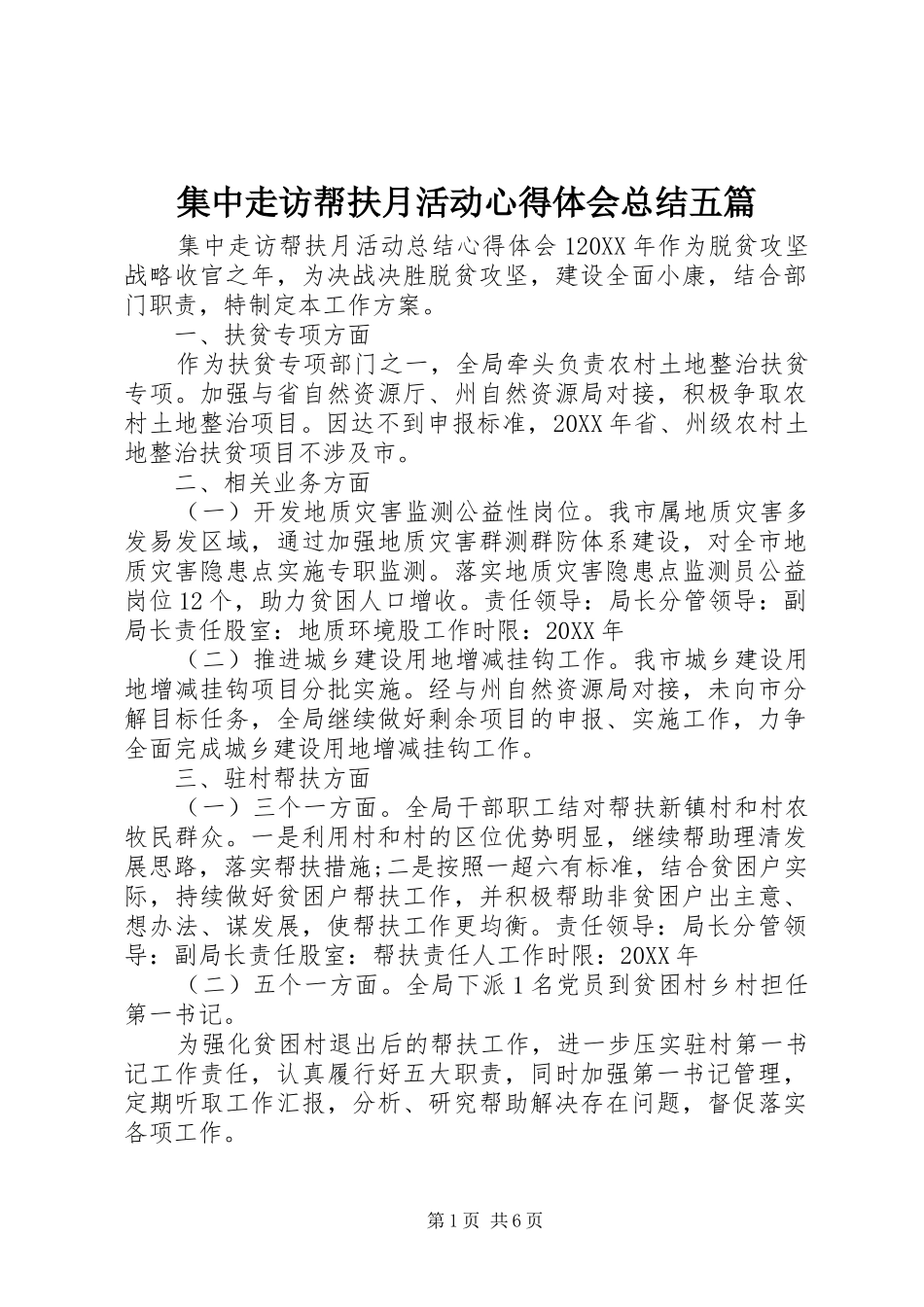 集中走访帮扶月活动心得体会总结五篇

集中走访帮扶月活动总结心得体会 120XX 年作为脱贫攻坚战略收官之年，为决战决胜脱贫攻坚，建设全面小康，结合部门职责，特制定本工作方案。

一、扶贫专项方面

作为扶贫专项部门之一，全局牵头负责农村土地整治扶贫专项。加强与省自然资源厅、州自然资源局对接，积极争取农村土地整治项目。因达不到申报标准，20XX 年省、州级农村土地整治扶贫项目不涉及市。

二、相关业务方面

（一）开发地质灾害监测公益性岗位。我市属地质灾害多发易发区域，通过加强地质灾害群测群防体系建设，对全市地质灾害隐患点实施专职监测。落实地质灾害隐患点监测员公益岗位 12 个，助力贫困人口增收。责任领导：局长分管领导：副局长责任股室：地质环境股工作时限：20XX 年

（二）推进城乡建设用地增减挂钩工作。我市城乡建设用地增减挂钩项目分批实施。经与州自然资源局对接，未向市分解目标任务，全局继续做好剩余项目的申报、实施工作，力争全面完成城乡建设用地增减挂钩工作。

三、驻村帮扶方面

（一）三个一方面。全局干部职工结对帮扶新镇村和村农牧民群众。一是利用村和村的区位优势明显，继续帮助理清发展思路，落实帮扶措施;二是按照一超六有标准，结合贫困户实际，持续做好贫困户帮扶工作，并积极帮助非贫困户出主意、想办法、谋发展，使帮扶工作更均衡。责任领导：局长分管领导：副局长责任股室：帮扶责任人工作时限：20XX 年

（二）五个一方面。全局下派 1 名党员到贫困村乡村担任第一书记。

为强化贫困村退出后的帮扶工作，进一步压实驻村第一书记工作责任，认真履行好五大职责，同时加强第一书记管理，定期听取工作汇报，分析、研究帮助解决存在问题，督促落实各项工作。

第 1 页 共 6 页